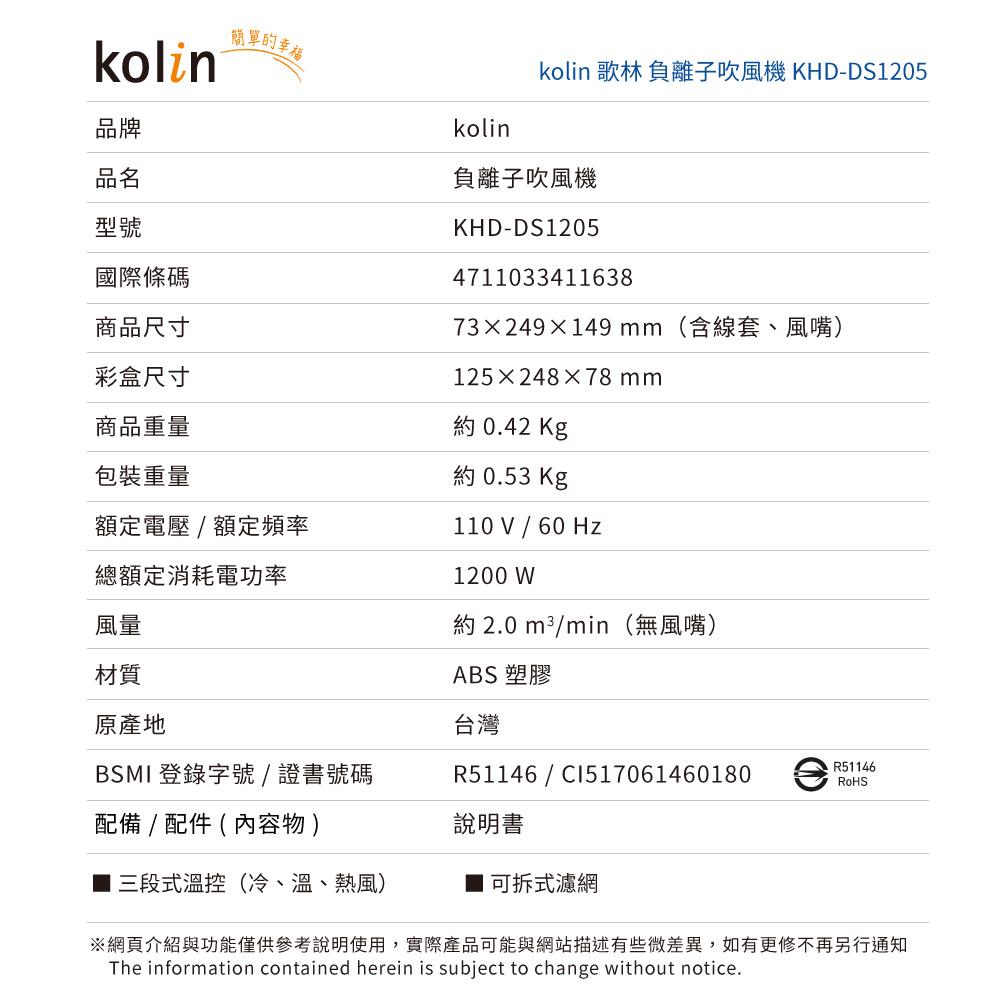 kolin 簡單的幸福

kolin 歌林 負離子吹風機 KHD-DS1205

| 品牌 | kolin |
|---|---|
| 品名 | 負離子吹風機 |
| 型號 | KHD-DS1205 |
| 國際條碼 | 4711033411638 |
| 商品尺寸 | 73×249×149 mm（含線套、風嘴） |
| 彩盒尺寸 | 125×248×78 mm |
| 商品重量 | 約 0.42 Kg |
| 包裝重量 | 約 0.53 Kg |
| 額定電壓 / 額定頻率 | 110 V / 60 Hz |
| 總額定消耗電功率 | 1200 W |
| 風量 | 約 2.0 $m^3$/min（無風嘴） |
| 材質 | ABS 塑膠 |
| 原產地 | 台灣 |
| BSMI 登錄字號 / 證書號碼 | R51146 / CI517061460180 R51146 RoHS |
| 配備 / 配件 ( 內容物 ) | 說明書 |

■ 三段式溫控（冷、溫、熱風） ■ 可拆式濾網

※網頁介紹與功能僅供參考說明使用，實際產品可能與網站描述有些微差異，如有更修不再另行通知
The information contained herein is subject to change without notice.